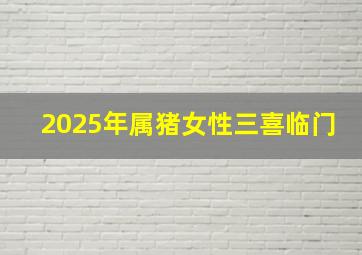 2025年属猪女性三喜临门